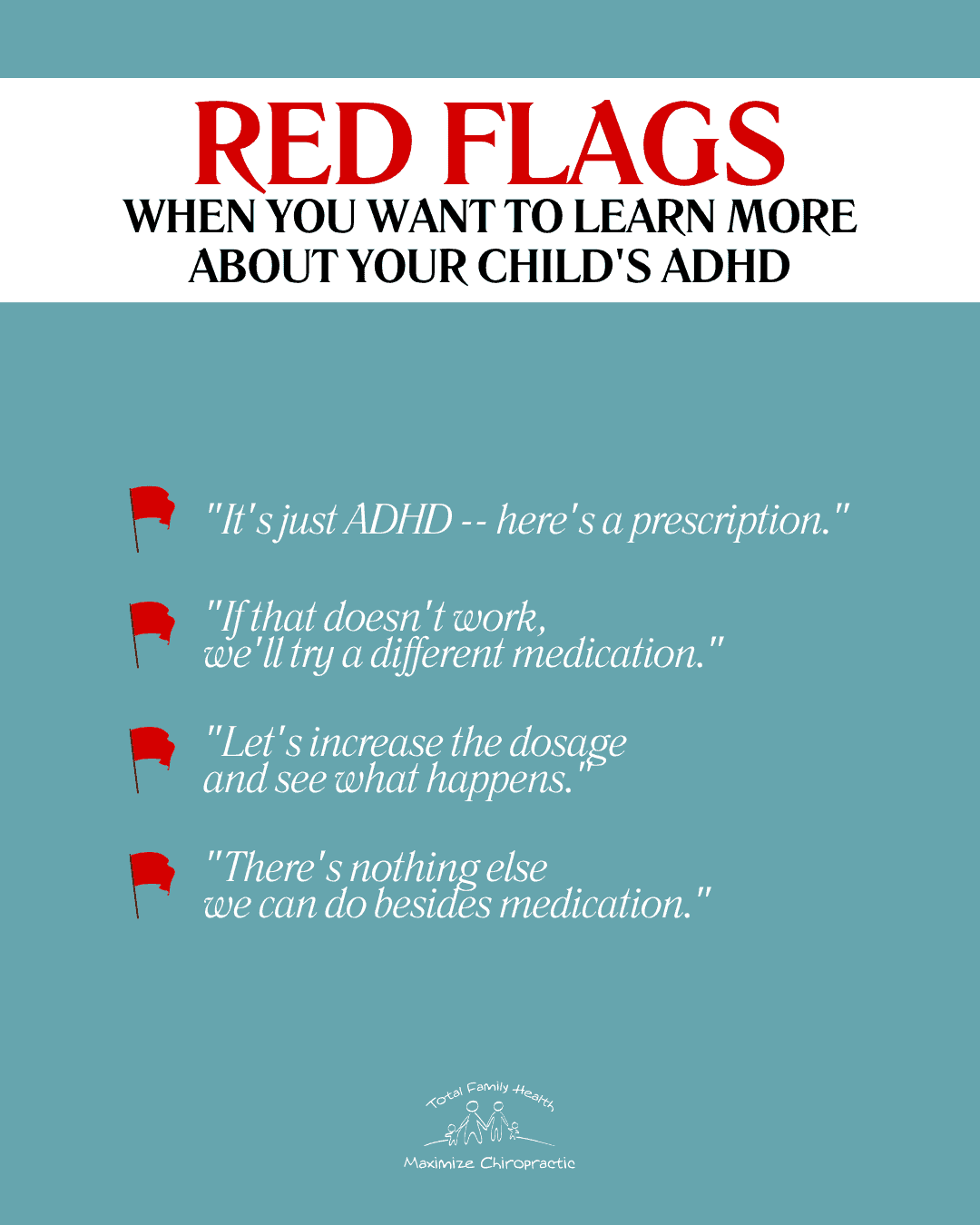 RED FLAGS
WHEN YOU WANT TO LEARN MORE
ABOUT YOUR CHILD'S ADHD

"It's just ADHD -- here's a prescription."

"If that doesn't work, we'll try a different medication."

"Let's increase the dosage and see what happens."

"There's nothing else we can do besides medication."

Total Family Health
Maximize Chiropractic